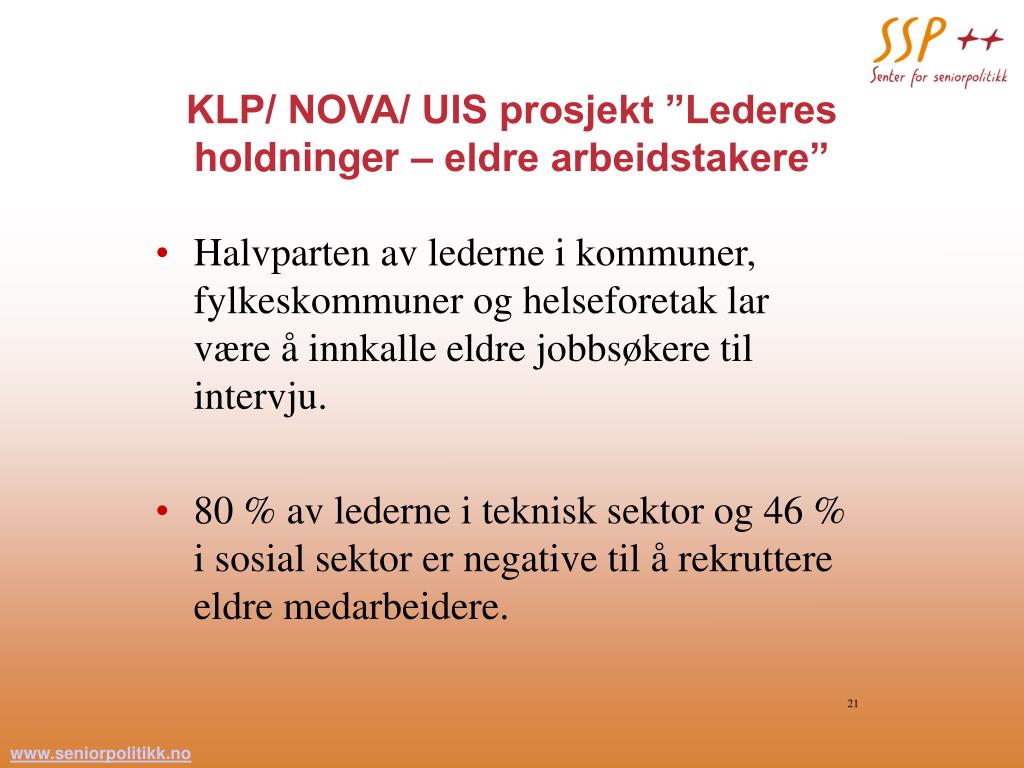 SSP ++
Senter for seniorpolitikk

KLP/ NOVA/ UIS prosjekt ”Lederes holdninger – eldre arbeidstakere”

• Halvparten av lederne i kommuner, fylkeskommuner og helseforetak lar være å innkalle eldre jobbsøkere til intervju.

• 80 % av lederne i teknisk sektor og 46 % i sosial sektor er negative til å rekruttere eldre medarbeidere.

21

www.seniorpolitikk.no